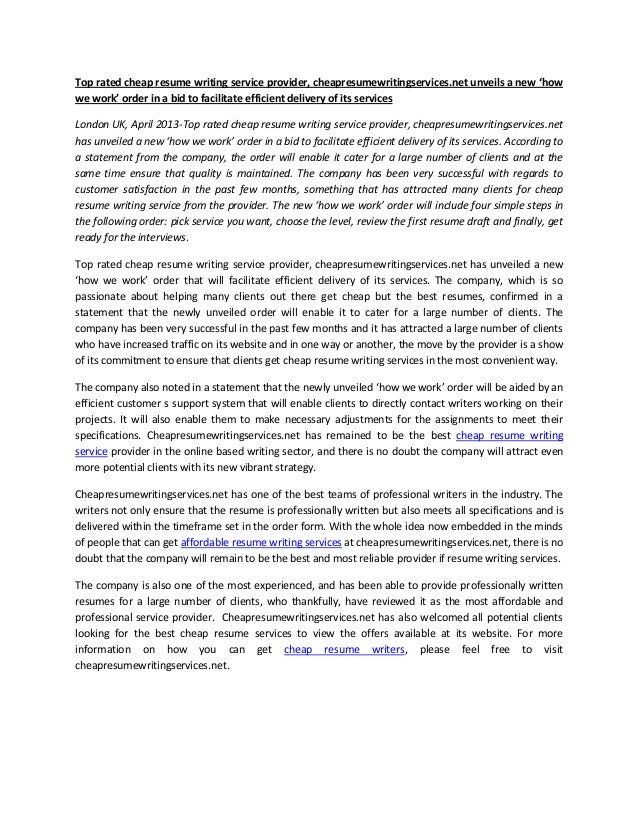 Top rated cheap resume writing service provider, cheapresumewritingservices.net unveils a new 'how we work' order in a bid to facilitate efficient delivery of its services

London UK, April 2013-Top rated cheap resume writing service provider, cheapresumewritingservices.net has unveiled a new 'how we work' order in a bid to facilitate efficient delivery of its services. According to a statement from the company, the order will enable it cater for a large number of clients and at the same time ensure that quality is maintained. The company has been very successful with regards to customer satisfaction in the past few months, something that has attracted many clients for cheap resume writing service from the provider. The new 'how we work' order will include four simple steps in the following order: pick service you want, choose the level, review the first resume draft and finally, get ready for the interviews.

Top rated cheap resume writing service provider, cheapresumewritingservices.net has unveiled a new 'how we work' order that will facilitate efficient delivery of its services. The company, which is so passionate about helping many clients out there get cheap but the best resumes, confirmed in a statement that the newly unveiled order will enable it to cater for a large number of clients. The company has been very successful in the past few months and it has attracted a large number of clients who have increased traffic on its website and in one way or another, the move by the provider is a show of its commitment to ensure that clients get cheap resume writing services in the most convenient way.

The company also noted in a statement that the newly unveiled 'how we work' order will be aided by an efficient customer s support system that will enable clients to directly contact writers working on their projects. It will also enable them to make necessary adjustments for the assignments to meet their specifications. Cheapresumewritingservices.net has remained to be the best cheap resume writing service provider in the online based writing sector, and there is no doubt the company will attract even more potential clients with its new vibrant strategy.

Cheapresumewritingservices.net has one of the best teams of professional writers in the industry. The writers not only ensure that the resume is professionally written but also meets all specifications and is delivered within the timeframe set in the order form. With the whole idea now embedded in the minds of people that can get affordable resume writing services at cheapresumewritingservices.net, there is no doubt that the company will remain to be the best and most reliable provider if resume writing services.

The company is also one of the most experienced, and has been able to provide professionally written resumes for a large number of clients, who thankfully, have reviewed it as the most affordable and professional service provider. Cheapresumewritingservices.net has also welcomed all potential clients looking for the best cheap resume services to view the offers available at its website. For more information on how you can get cheap resume writers, please feel free to visit cheapresumewritingservices.net.